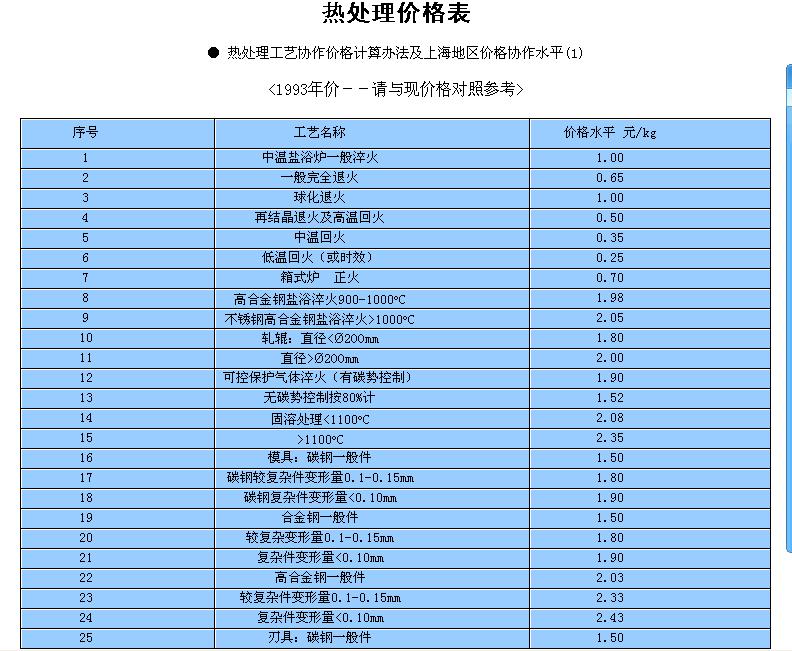 热处理价格表

● 热处理工艺协作价格计算办法及上海地区价格协作水平(1)

<1993年价－－请与现价格对照参考>

| 序号 | 工艺名称 | 价格水平 元/kg |
|---|---|---|
| 1 | 中温盐浴炉一般淬火 | 1.00 |
| 2 | 一般完全退火 | 0.65 |
| 3 | 球化退火 | 1.00 |
| 4 | 再结晶退火及高温回火 | 0.50 |
| 5 | 中温回火 | 0.35 |
| 6 | 低温回火（或时效） | 0.25 |
| 7 | 箱式炉　正火 | 0.70 |
| 8 | 高合金钢盐浴淬火900-1000°C | 1.98 |
| 9 | 不锈钢高合金钢盐浴淬火>1000°C | 2.05 |
| 10 | 轧辊：直径<Ø200mm | 1.80 |
| 11 | 直径>Ø200mm | 2.00 |
| 12 | 可控保护气体淬火（有碳势控制） | 1.90 |
| 13 | 无碳势控制按80%计 | 1.52 |
| 14 | 固溶处理<1100°C | 2.08 |
| 15 | >1100°C | 2.35 |
| 16 | 模具：碳钢一般件 | 1.50 |
| 17 | 碳钢较复杂件变形量0.1-0.15mm | 1.80 |
| 18 | 碳钢复杂件变形量<0.10mm | 1.90 |
| 19 | 合金钢一般件 | 1.50 |
| 20 | 较复杂变形量0.1-0.15mm | 1.80 |
| 21 | 复杂件变形量<0.10mm | 1.90 |
| 22 | 高合金钢一般件 | 2.03 |
| 23 | 较复杂件变形量0.1-0.15mm | 2.33 |
| 24 | 复杂件变形量<0.10mm | 2.43 |
| 25 | 刃具：碳钢一般件 | 1.50 |